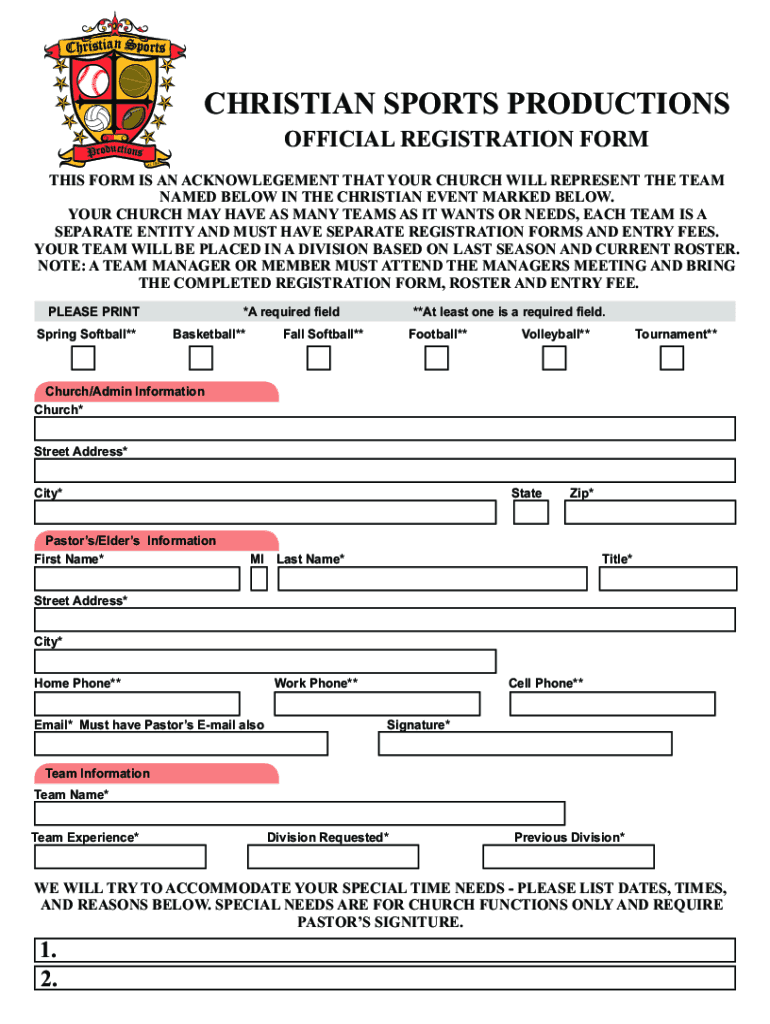 Christian Sports Productions

CHRISTIAN SPORTS PRODUCTIONS

OFFICIAL REGISTRATION FORM

THIS FORM IS AN ACKNOWLEGEMENT THAT YOUR CHURCH WILL REPRESENT THE TEAM NAMED BELOW IN THE CHRISTIAN EVENT MARKED BELOW.
YOUR CHURCH MAY HAVE AS MANY TEAMS AS IT WANTS OR NEEDS, EACH TEAM IS A SEPARATE ENTITY AND MUST HAVE SEPARATE REGISTRATION FORMS AND ENTRY FEES.
YOUR TEAM WILL BE PLACED IN A DIVISION BASED ON LAST SEASON AND CURRENT ROSTER.
NOTE: A TEAM MANAGER OR MEMBER MUST ATTEND THE MANAGERS MEETING AND BRING THE COMPLETED REGISTRATION FORM, ROSTER AND ENTRY FEE.

PLEASE PRINT *A required field **At least one is a required field.

Spring Softball** Basketball** Fall Softball** Football** Volleyball** Tournament**

Church/Admin Information
Church*
Street Address*
City* State Zip*

Pastor's/Elder's Information
First Name* MI Last Name* Title*
Street Address*
City*
Home Phone** Work Phone** Cell Phone**
Email* Must have Pastor's E-mail also Signature*

Team Information
Team Name*
Team Experience* Division Requested* Previous Division*

WE WILL TRY TO ACCOMMODATE YOUR SPECIAL TIME NEEDS - PLEASE LIST DATES, TIMES, AND REASONS BELOW. SPECIAL NEEDS ARE FOR CHURCH FUNCTIONS ONLY AND REQUIRE PASTOR'S SIGNITURE.

1.
2.